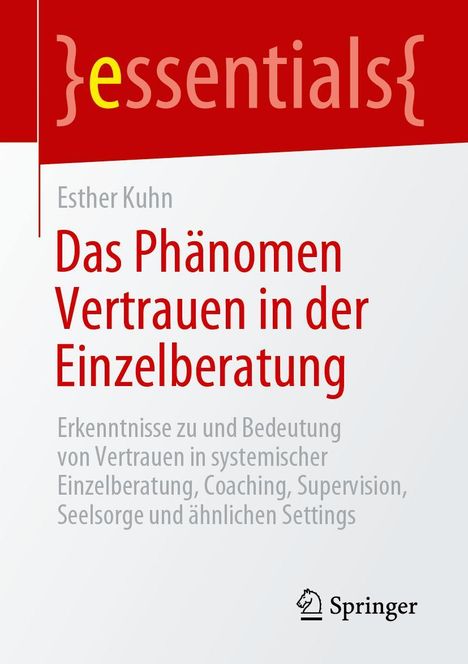 }essentials{

Esther Kuhn

Das Phänomen Vertrauen in der Einzelberatung

Erkenntnisse zu und Bedeutung von Vertrauen in systemischer Einzelberatung, Coaching, Supervision, Seelsorge und ähnlichen Settings

Springer